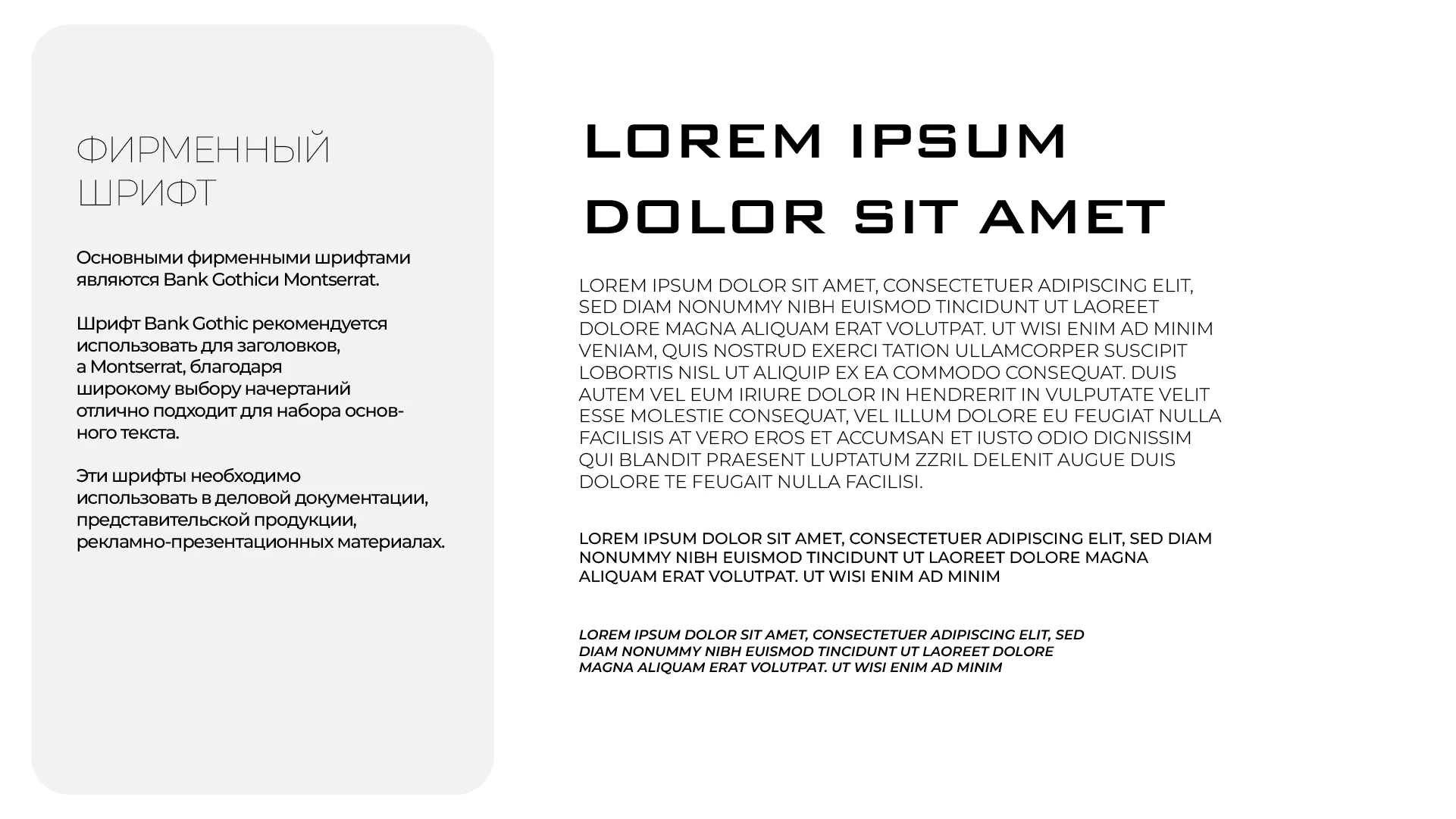 ФИРМЕННЫЙ ШРИФТ

Основными фирменными шрифтами являются Bank Gothicи Montserrat.

Шрифт Bank Gothic рекомендуется использовать для заголовков, а Montserrat, благодаря широкому выбору начертаний отлично подходит для набора основного текста.

Эти шрифты необходимо использовать в деловой документации, представительской продукции, рекламно-презентационных материалах.

LOREM IPSUM DOLOR SIT AMET

LOREM IPSUM DOLOR SIT AMET, CONSECTETUER ADIPISCING ELIT, SED DIAM NONUMMY NIBH EUISMOD TINCIDUNT UT LAOREET DOLORE MAGNA ALIQUAM ERAT VOLUTPAT. UT WISI ENIM AD MINIM VENIAM, QUIS NOSTRUD EXERCI TATION ULLAMCORPER SUSCIPIT LOBORTIS NISL UT ALIQUIP EX EA COMMODO CONSEQUAT. DUIS AUTEM VEL EUM IRIURE DOLOR IN HENDRERIT IN VULPUTATE VELIT ESSE MOLESTIE CONSEQUAT, VEL ILLUM DOLORE EU FEUGIAT NULLA FACILISIS AT VERO EROS ET ACCUMSAN ET IUSTO ODIO DIGNISSIM QUI BLANDIT PRAESENT LUPTATUM ZZRIL DELENIT AUGUE DUIS DOLORE TE FEUGAIT NULLA FACILISI.

LOREM IPSUM DOLOR SIT AMET, CONSECTETUER ADIPISCING ELIT, SED DIAM NONUMMY NIBH EUISMOD TINCIDUNT UT LAOREET DOLORE MAGNA ALIQUAM ERAT VOLUTPAT. UT WISI ENIM AD MINIM

LOREM IPSUM DOLOR SIT AMET, CONSECTETUER ADIPISCING ELIT, SED DIAM NONUMMY NIBH EUISMOD TINCIDUNT UT LAOREET DOLORE MAGNA ALIQUAM ERAT VOLUTPAT. UT WISI ENIM AD MINIM